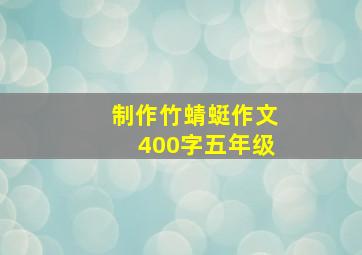 制作竹蜻蜓作文
400字五年级